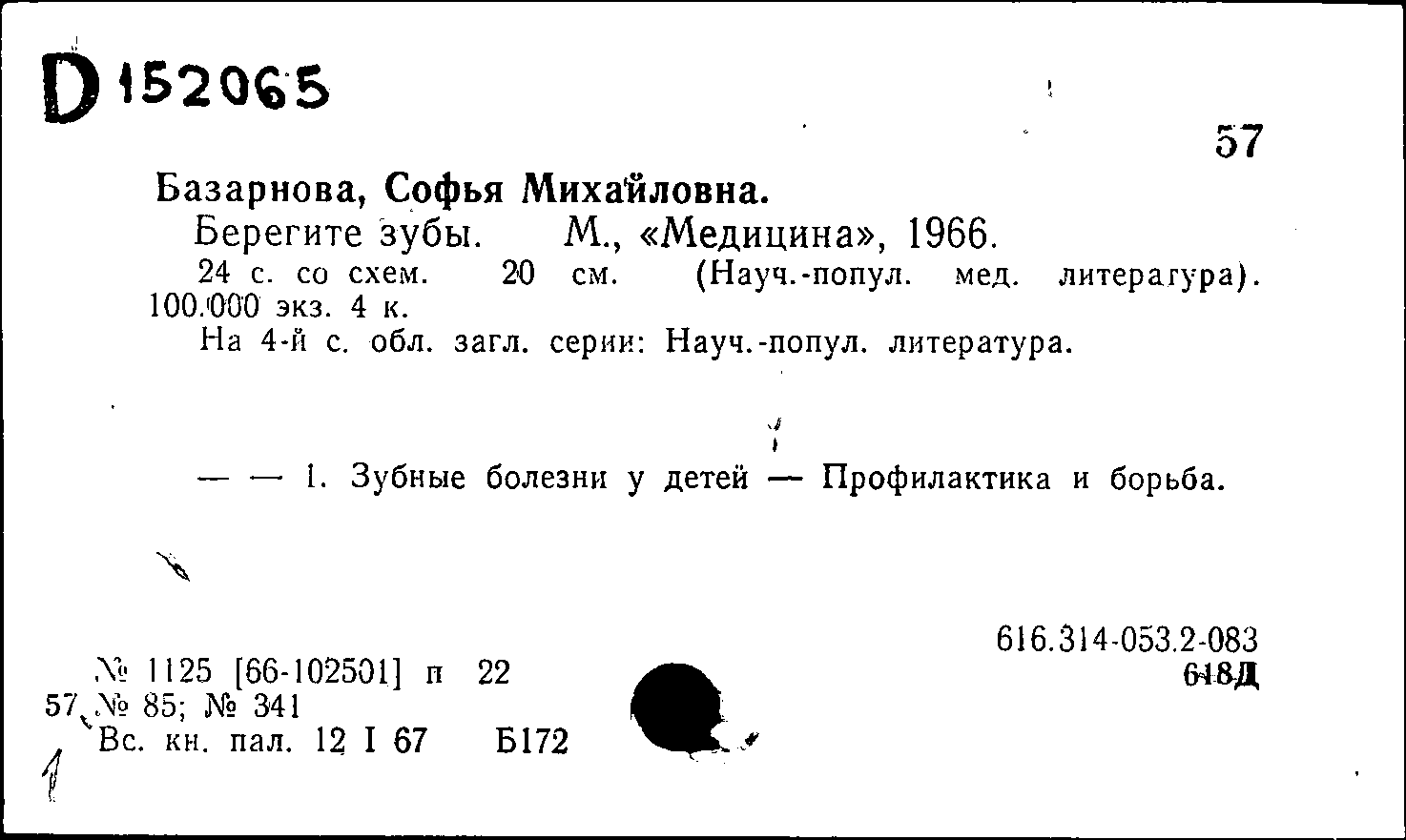 D 152065

57

Базарнова, Софья Михайловна.

Берегите зубы. М., «Медицина», 1966.

24 с. со схем. 20 см. (Науч.-попул. мед. литерагура). 100.000 экз. 4 к.

На 4-й с. обл. загл. серии: Науч.-попул. литература.

— — 1. Зубные болезни у детей — Профилактика и борьба.

616.314-053.2-083
618Д

№ 1125 [66-102501] п 22
57 № 85; № 341
Вс. кн. пал. 12 I 67 Б172

1